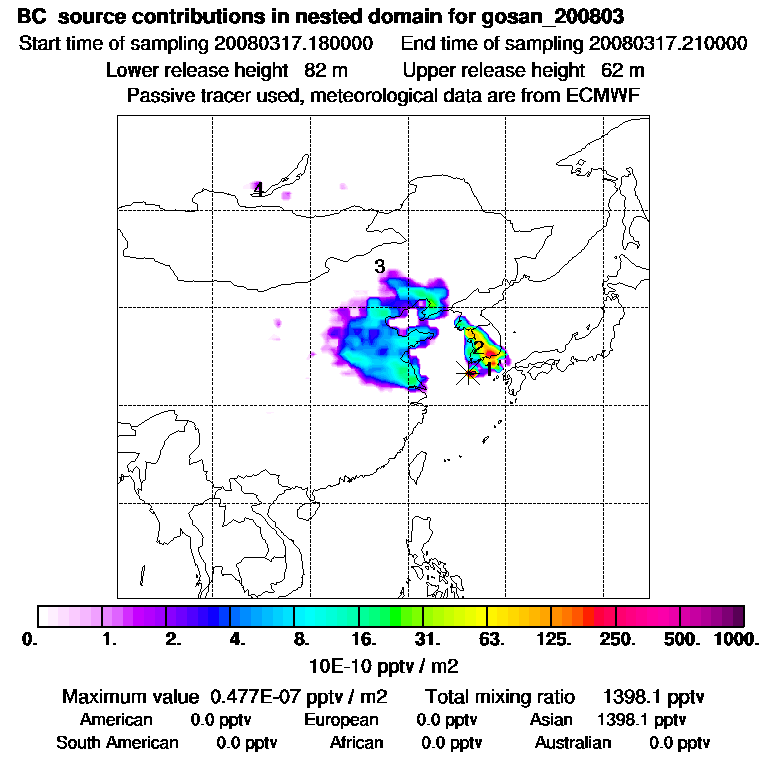 BC source contributions in nested domain for gosan_200803
Start time of sampling 20080317.180000 End time of sampling 20080317.210000
Lower release height 82 m Upper release height 62 m
Passive tracer used, meteorological data are from ECMWF

4
3
2
1

0. 1. 2. 4. 8. 16. 31. 63. 125. 250. 500. 1000.
10E-10 pptv / m2

Maximum value 0.477E-07 pptv / m2 Total mixing ratio 1398.1 pptv
American 0.0 pptv European 0.0 pptv Asian 1398.1 pptv
South American 0.0 pptv African 0.0 pptv Australian 0.0 pptv